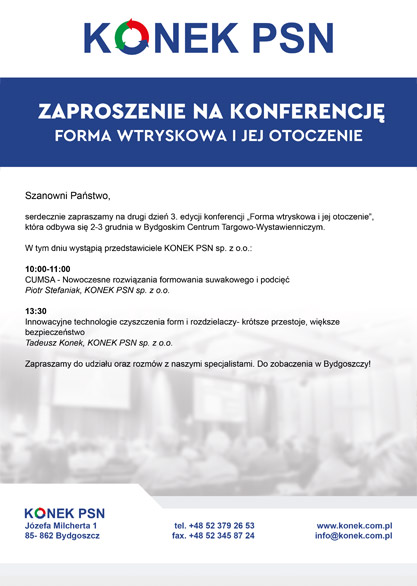 KONEK PSN

ZAPROSZENIE NA KONFERENCJĘ
FORMA WTRYSKOWA I JEJ OTOCZENIE

Szanowni Państwo,

serdecznie zapraszamy na drugi dzień 3. edycji konferencji „Forma wtryskowa i jej otoczenie", która odbywa się 2-3 grudnia w Bydgoskim Centrum Targowo-Wystawienniczym.

W tym dniu wystąpią przedstawiciele KONEK PSN sp. z o.o.:

10:00-11:00
CUMSA - Nowoczesne rozwiązania formowania suwakowego i podcięć
Piotr Stefaniak, KONEK PSN sp. z o.o.

13:30
Innowacyjne technologie czyszczenia form i rozdzielaczy- krótsze przestoje, większe bezpieczeństwo
Tadeusz Konek, KONEK PSN sp. z o.o.

Zapraszamy do udziału oraz rozmów z naszymi specjalistami. Do zobaczenia w Bydgoszczy!

KONEK PSN
Józefa Milcherta 1
85- 862 Bydgoszcz

tel. +48 52 379 26 53
fax. +48 52 345 87 24

www.konek.com.pl
info@konek.com.pl